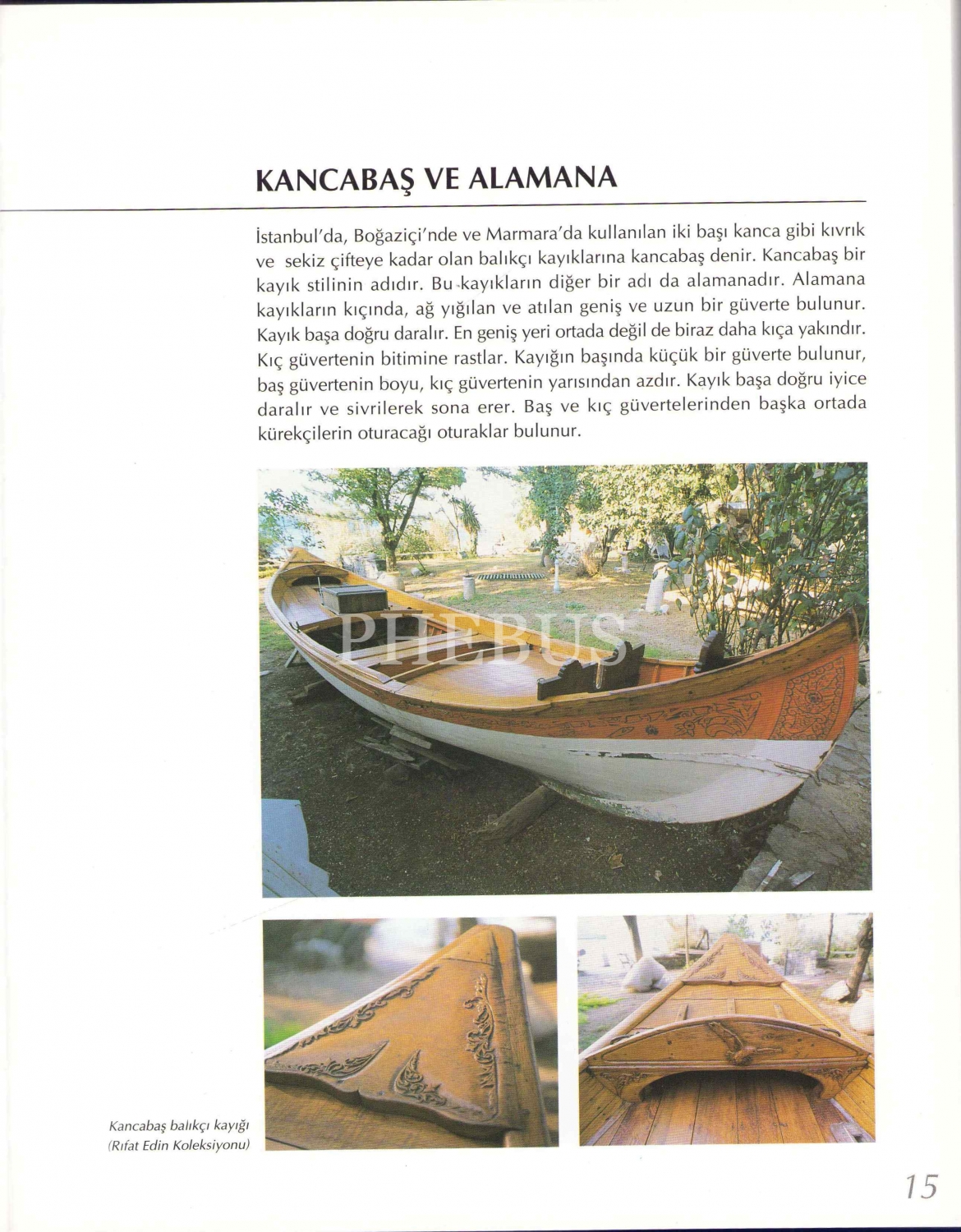 KANCABAŞ VE ALAMANA

İstanbul'da, Boğaziçi'nde ve Marmara'da kullanılan iki başı kanca gibi kıvrık ve sekiz çifteye kadar olan balıkçı kayıklarına kancabaş denir. Kancabaş bir kayık stilinin adıdır. Bu kayıkların diğer bir adı da alamanadır. Alamana kayıkların kıçında, ağ yığılan ve atılan geniş ve uzun bir güverte bulunur. Kayık başa doğru daralır. En geniş yeri ortada değil de biraz daha kıça yakındır. Kıç güvertenin bitimine rastlar. Kayığın başında küçük bir güverte bulunur, baş güvertenin boyu, kıç güvertenin yarısından azdır. Kayık başa doğru iyice daralır ve sivrilerek sona erer. Baş ve kıç güvertelerinden başka ortada kürekçilerin oturacağı oturaklar bulunur.

PHEBUS

Kancabaş balıkçı kayığı
(Rıfat Edin Koleksiyonu)

15